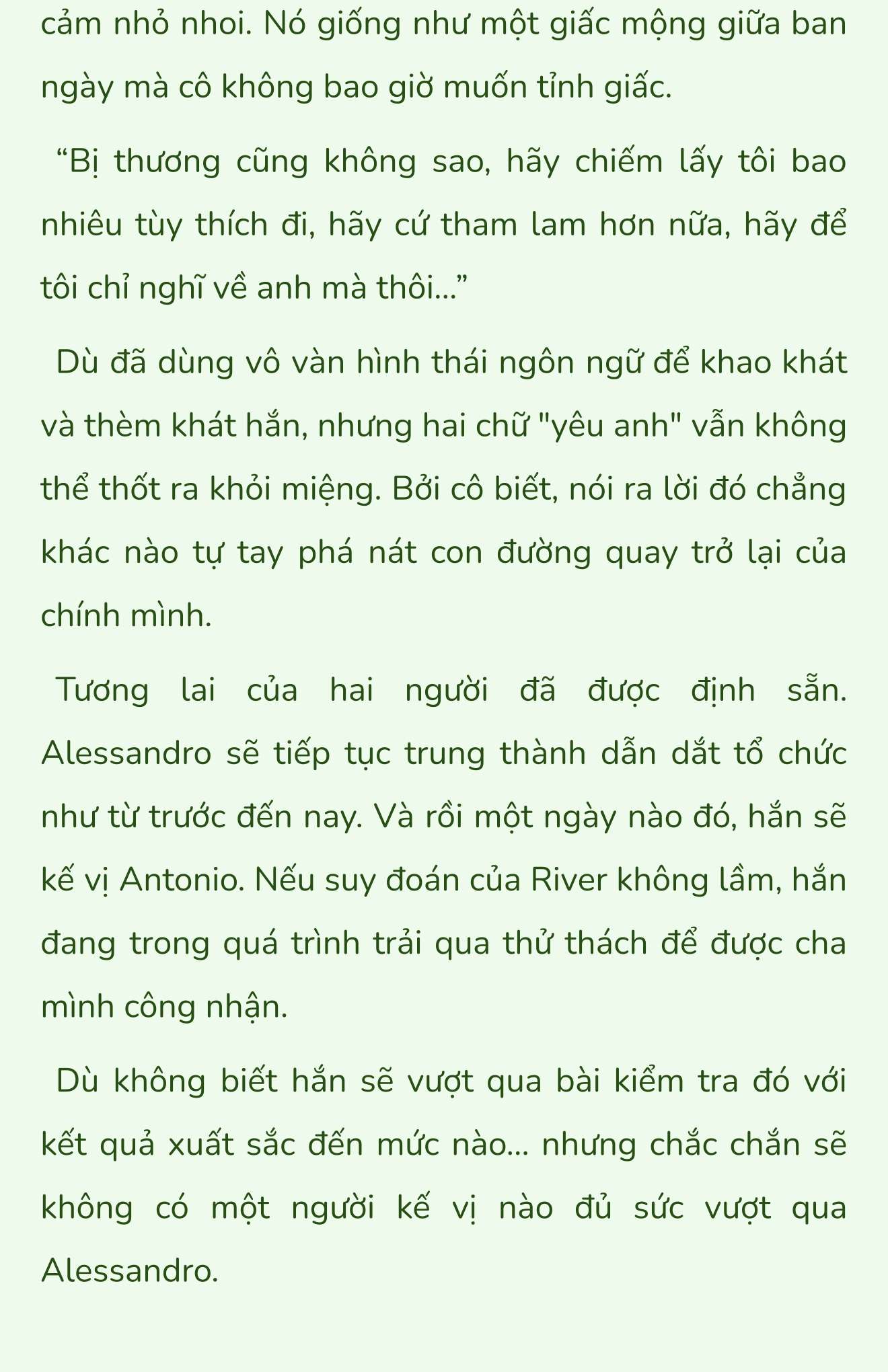 cảm nhỏ nhoi. Nó giống như một giấc mộng giữa ban ngày mà cô không bao giờ muốn tỉnh giấc.

“Bị thương cũng không sao, hãy chiếm lấy tôi bao nhiêu tùy thích đi, hãy cứ tham lam hơn nữa, hãy để tôi chỉ nghĩ về anh mà thôi...”

Dù đã dùng vô vàn hình thái ngôn ngữ để khao khát và thèm khát hắn, nhưng hai chữ "yêu anh" vẫn không thể thốt ra khỏi miệng. Bởi cô biết, nói ra lời đó chẳng khác nào tự tay phá nát con đường quay trở lại của chính mình.

Tương lai của hai người đã được định sẵn. Alessandro sẽ tiếp tục trung thành dẫn dắt tổ chức như từ trước đến nay. Và rồi một ngày nào đó, hắn sẽ kế vị Antonio. Nếu suy đoán của River không lầm, hắn đang trong quá trình trải qua thử thách để được cha mình công nhận.

Dù không biết hắn sẽ vượt qua bài kiểm tra đó với kết quả xuất sắc đến mức nào... nhưng chắc chắn sẽ không có một người kế vị nào đủ sức vượt qua Alessandro.